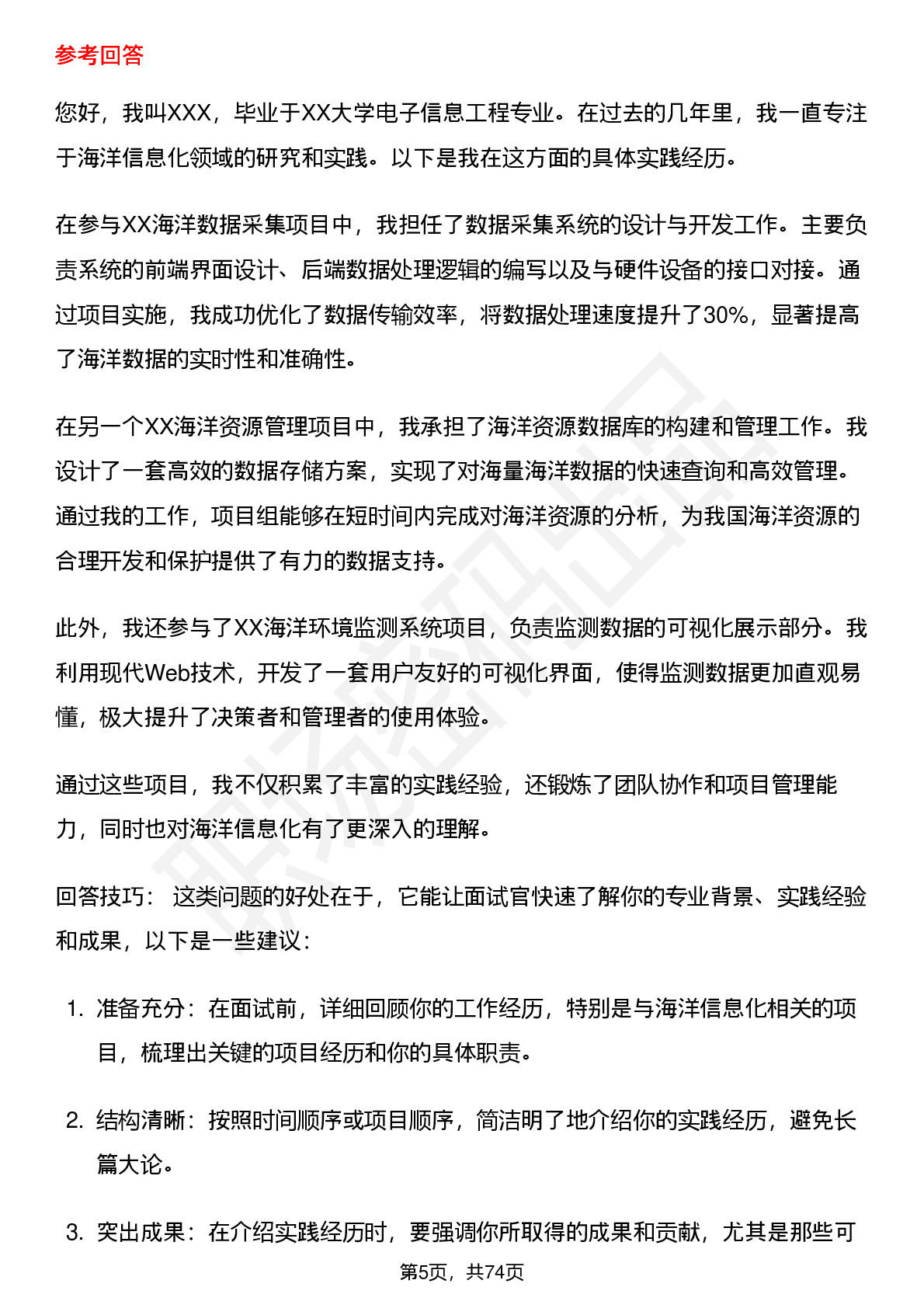 参考回答

您好，我叫XXX，毕业于XX大学电子信息工程专业。在过去的几年里，我一直专注于海洋信息化领域的研究和实践。以下是我在这方面的具体实践经历。

在参与XX海洋数据采集项目中，我担任了数据采集系统的设计与开发工作。主要负责系统的前端界面设计、后端数据处理逻辑的编写以及与硬件设备的接口对接。通过项目实施，我成功优化了数据传输效率，将数据处理速度提升了30%，显著提高了海洋数据的实时性和准确性。

在另一个XX海洋资源管理项目中，我承担了海洋资源数据库的构建和管理工作。我设计了一套高效的数据存储方案，实现了对海量海洋数据的快速查询和高效管理。通过我的工作，项目组能够在短时间内完成对海洋资源的分析，为我国海洋资源的合理开发和保护提供了有力的数据支持。

此外，我还参与了XX海洋环境监测系统项目，负责监测数据的可视化展示部分。我利用现代Web技术，开发了一套用户友好的可视化界面，使得监测数据更加直观易懂，极大提升了决策者和管理者的使用体验。

通过这些项目，我不仅积累了丰富的实践经验，还锻炼了团队协作和项目管理能力，同时也对海洋信息化有了更深入的理解。

回答技巧： 这类问题的好处在于，它能让面试官快速了解你的专业背景、实践经验和成果，以下是一些建议：

1. 准备充分：在面试前，详细回顾你的工作经历，特别是与海洋信息化相关的项目，梳理出关键的项目经历和你的具体职责。

2. 结构清晰：按照时间顺序或项目顺序，简洁明了地介绍你的实践经历，避免长篇大论。

3. 突出成果：在介绍实践经历时，要强调你所取得的成果和贡献，尤其是那些可

第5页，共74页